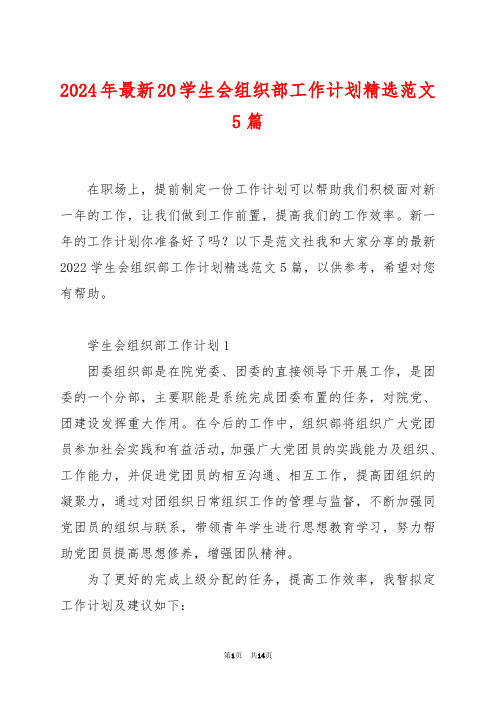 2024年最新20学生会组织部工作计划精选范文5篇

在职场上，提前制定一份工作计划可以帮助我们积极面对新一年的工作，让我们做到工作前置，提高我们的工作效率。新一年的工作计划你准备好了吗？以下是范文社我和大家分享的最新2022学生会组织部工作计划精选范文5篇，以供参考，希望对您有帮助。

学生会组织部工作计划1

团委组织部是在院党委、团委的直接领导下开展工作，是团委的一个分部，主要职能是系统完成团委布置的任务，对院党、团建设发挥重大作用。在今后的工作中，组织部将组织广大党团员参加社会实践和有益活动，加强广大党团员的实践能力及组织、工作能力，并促进党团员的相互沟通、相互工作，提高团组织的凝聚力，通过对团组织日常组织工作的管理与监督，不断加强同党团员的组织与联系，带领青年学生进行思想教育学习，努力帮助党团员提高思想修养，增强团队精神。

为了更好的完成上级分配的任务，提高工作效率，我暂拟定工作计划及建议如下：

第1页 共14页